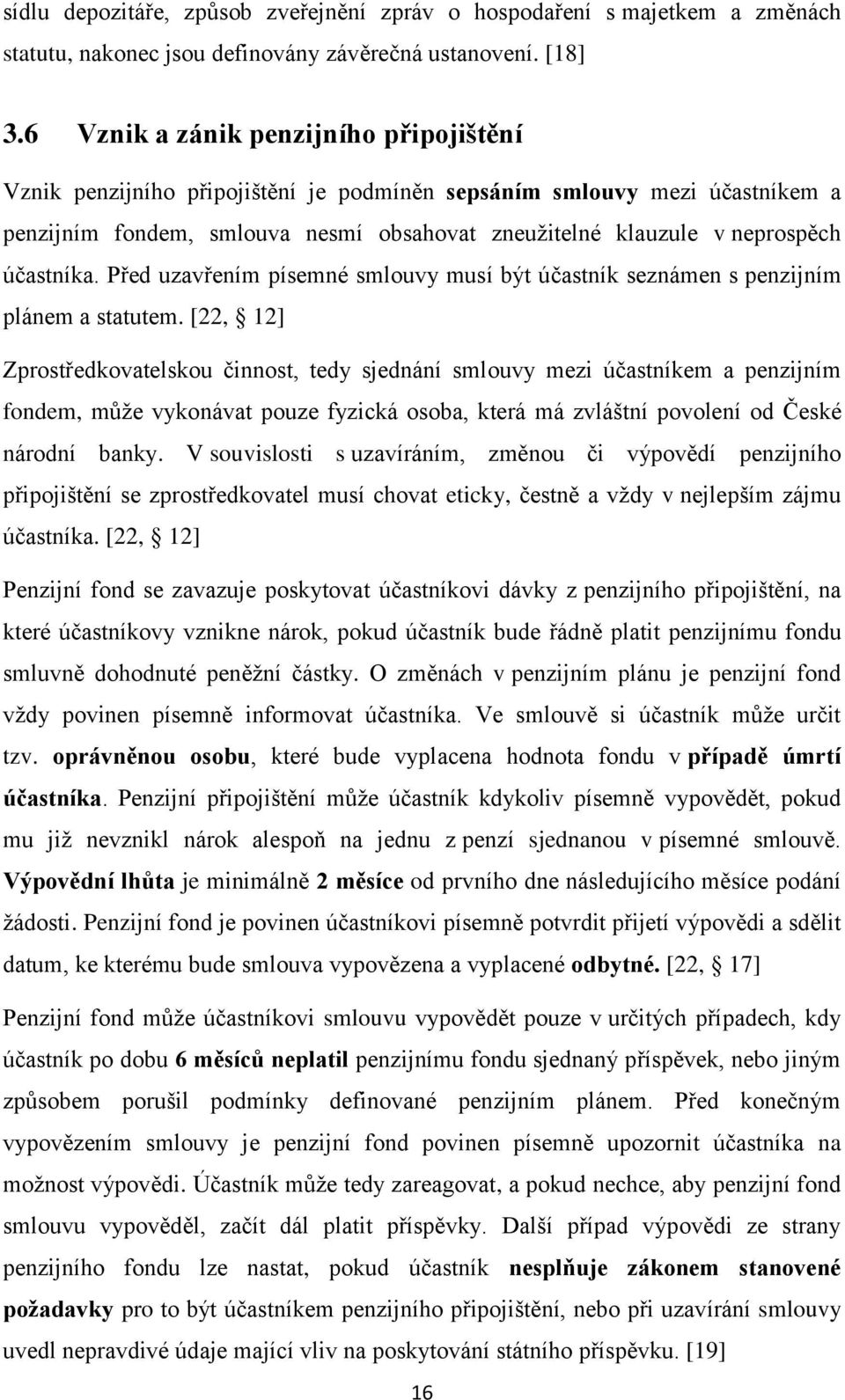 sídlu depozitáře, způsob zveřejnění zpráv o hospodaření s majetkem a změnách statutu, nakonec jsou definovány závěrečná ustanovení. [18]

3.6 Vznik a zánik penzijního připojištění

Vznik penzijního připojištění je podmíněn sepsáním smlouvy mezi účastníkem a penzijním fondem, smlouva nesmí obsahovat zneužitelné klauzule v neprospěch účastníka. Před uzavřením písemné smlouvy musí být účastník seznámen s penzijním plánem a statutem. [22, § 12]

Zprostředkovatelskou činnost, tedy sjednání smlouvy mezi účastníkem a penzijním fondem, může vykonávat pouze fyzická osoba, která má zvláštní povolení od České národní banky. V souvislosti s uzavíráním, změnou či výpovědí penzijního připojištění se zprostředkovatel musí chovat eticky, čestně a vždy v nejlepším zájmu účastníka. [22, § 12]

Penzijní fond se zavazuje poskytovat účastníkovi dávky z penzijního připojištění, na které účastníkovy vznikne nárok, pokud účastník bude řádně platit penzijnímu fondu smluvně dohodnuté peněžní částky. O změnách v penzijním plánu je penzijní fond vždy povinen písemně informovat účastníka. Ve smlouvě si účastník může určit tzv. oprávněnou osobu, které bude vyplacena hodnota fondu v případě úmrtí účastníka. Penzijní připojištění může účastník kdykoliv písemně vypovědět, pokud mu již nevznikl nárok alespoň na jednu z penzí sjednanou v písemné smlouvě. Výpovědní lhůta je minimálně 2 měsíce od prvního dne následujícího měsíce podání žádosti. Penzijní fond je povinen účastníkovi písemně potvrdit přijetí výpovědi a sdělit datum, ke kterému bude smlouva vypovězena a vyplacené odbytné. [22, § 17]

Penzijní fond může účastníkovi smlouvu vypovědět pouze v určitých případech, kdy účastník po dobu 6 měsíců neplatil penzijnímu fondu sjednaný příspěvek, nebo jiným způsobem porušil podmínky definované penzijním plánem. Před konečným vypovězením smlouvy je penzijní fond povinen písemně upozornit účastníka na možnost výpovědi. Účastník může tedy zareagovat, a pokud nechce, aby penzijní fond smlouvu vypověděl, začít dál platit příspěvky. Další případ výpovědi ze strany penzijního fondu lze nastat, pokud účastník nesplňuje zákonem stanovené požadavky pro to být účastníkem penzijního připojištění, nebo při uzavírání smlouvy uvedl nepravdivé údaje mající vliv na poskytování státního příspěvku. [19]

16